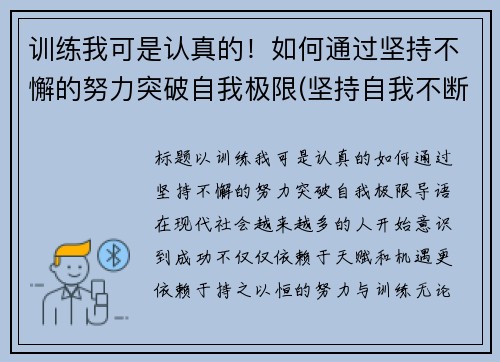 训练我可是认真的！如何通过坚持不懈的努力突破自我极限(坚持自我不断

标题以训练我可是认真的如何通过坚持不懈的努力突破自我极限导语在现代社会越来越多的人开始意识到成功不仅仅依赖于天赋和机遇更依赖于持之以恒的努力与训练无论